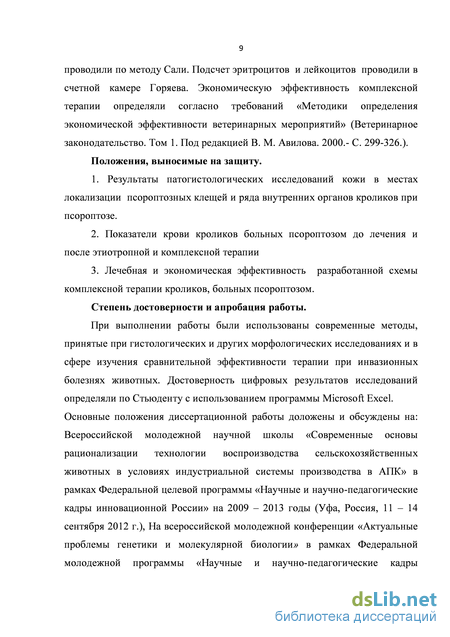 9

проводили по методу Сали. Подсчет эритроцитов и лейкоцитов проводили в счетной камере Горяева. Экономическую эффективность комплексной терапии определяли согласно требований «Методики определения экономической эффективности ветеринарных мероприятий» (Ветеринарное законодательство. Том 1. Под редакцией В. М. Авилова. 2000.- С. 299-326.).

Положения, выносимые на защиту.

1. Результаты патогистологических исследований кожи в местах локализации псороптозных клещей и ряда внутренних органов кроликов при псороптозе.

2. Показатели крови кроликов больных псороптозом до лечения и после этиотропной и комплексной терапии

3. Лечебная и экономическая эффективность разработанной схемы комплексной терапии кроликов, больных псороптозом.

Степень достоверности и апробация работы.

При выполнении работы были использованы современные методы, принятые при гистологических и других морфологических исследованиях и в сфере изучения сравнительной эффективности терапии при инвазионных болезнях животных. Достоверность цифровых результатов исследований определяли по Стьюденту с использованием программы Microsoft Excel.

Основные положения диссертационной работы доложены и обсуждены на: Всероссийской молодежной научной школы «Современные основы рационализации технологии воспроизводства сельскохозяйственных животных в условиях индустриальной системы производства в АПК» в рамках Федеральной целевой программы «Научные и научно-педагогические кадры инновационной России» на 2009 – 2013 годы (Уфа, Россия, 11 – 14 сентября 2012 г.), На всероссийской молодежной конференции «Актуальные проблемы генетики и молекулярной биологии» в рамках Федеральной молодежной программы «Научные и научно-педагогические кадры

dsLib.net
библиотека диссертаций